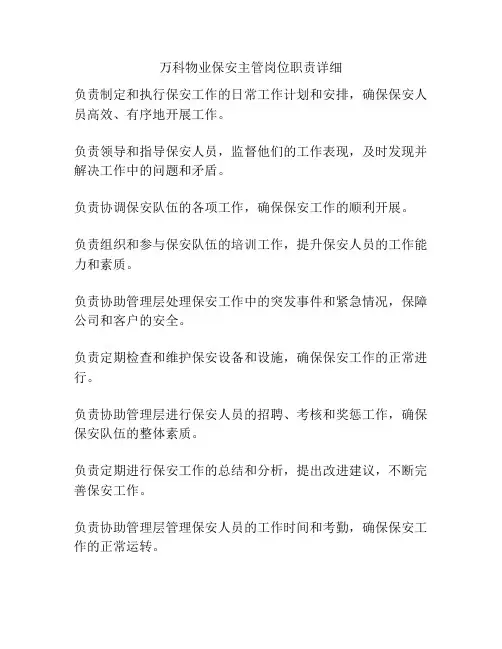 万科物业保安主管岗位职责详细

负责制定和执行保安工作的日常工作计划和安排，确保保安人员高效、有序地开展工作。

负责领导和指导保安人员，监督他们的工作表现，及时发现并解决工作中的问题和矛盾。

负责协调保安队伍的各项工作，确保保安工作的顺利开展。

负责组织和参与保安队伍的培训工作，提升保安人员的工作能力和素质。

负责协助管理层处理保安工作中的突发事件和紧急情况，保障公司和客户的安全。

负责定期检查和维护保安设备和设施，确保保安工作的正常进行。

负责协助管理层进行保安人员的招聘、考核和奖惩工作，确保保安队伍的整体素质。

负责定期进行保安工作的总结和分析，提出改进建议，不断完善保安工作。

负责协助管理层管理保安人员的工作时间和考勤，确保保安工作的正常运转。